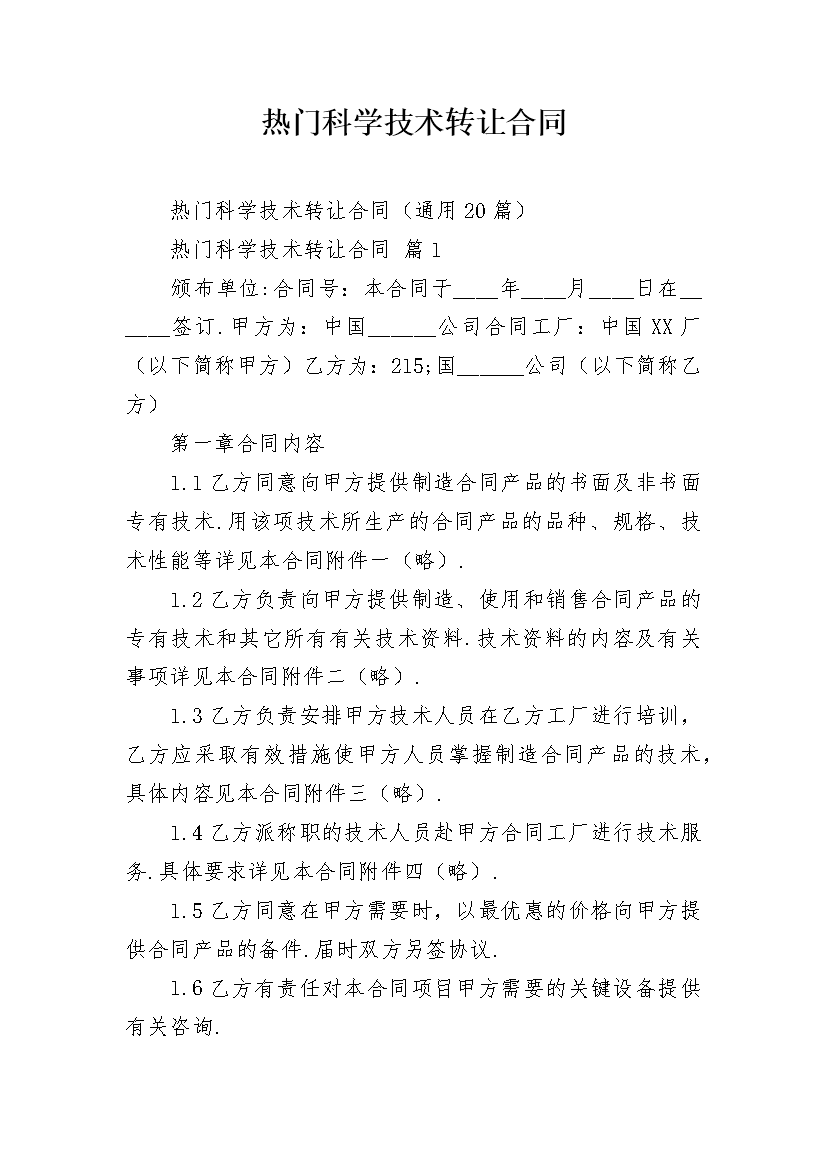 热门科学技术转让合同

热门科学技术转让合同（通用20篇）

热门科学技术转让合同 篇1

颁布单位:合同号：本合同于____年____月____日在______签订.甲方为：中国______公司合同工厂：中国XX厂（以下简称甲方）乙方为：215;国______公司（以下简称乙方）

第一章合同内容

1.1乙方同意向甲方提供制造合同产品的书面及非书面专有技术.用该项技术所生产的合同产品的品种、规格、技术性能等详见本合同附件一（略）.

1.2乙方负责向甲方提供制造、使用和销售合同产品的专有技术和其它所有有关技术资料.技术资料的内容及有关事项详见本合同附件二（略）.

1.3乙方负责安排甲方技术人员在乙方工厂进行培训，乙方应采取有效措施使甲方人员掌握制造合同产品的技术，具体内容见本合同附件三（略）.

1.4乙方派称职的技术人员赴甲方合同工厂进行技术服务.具体要求详见本合同附件四（略）.

1.5乙方同意在甲方需要时，以最优惠的价格向甲方提供合同产品的备件.届时双方另签协议.

1.6乙方有责任对本合同项目甲方需要的关键设备提供有关咨询.